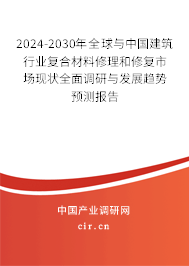 2024-2030年全球与中国建筑行业复合材料修理和修复市场现状全面调研与发展趋势预测报告

中国产业调研网

cir.cn